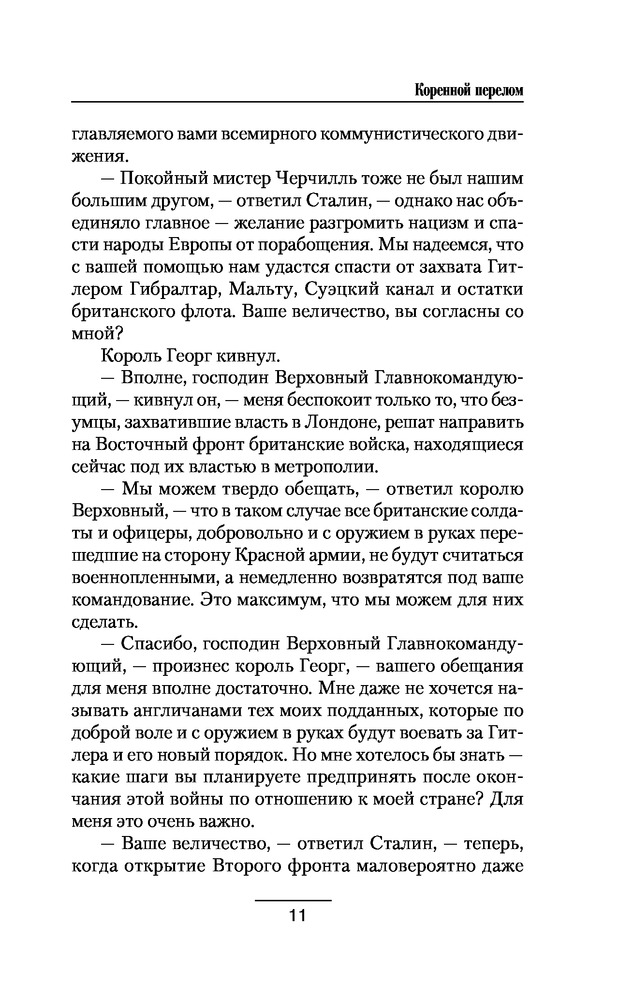 Коренной перелом

главляемого вами всемирного коммунистического движения.

— Покойный мистер Черчилль тоже не был нашим большим другом, — ответил Сталин, — однако нас объединяло главное — желание разгромить нацизм и спасти народы Европы от порабощения. Мы надеемся, что с вашей помощью нам удастся спасти от захвата Гитлером Гибралтар, Мальту, Суэцкий канал и остатки британского флота. Ваше величество, вы согласны со мной?

Король Георг кивнул.

— Вполне, господин Верховный Главнокомандующий, — кивнул он, — меня беспокоит только то, что безумцы, захватившие власть в Лондоне, решат направить на Восточный фронт британские войска, находящиеся сейчас под их властью в метрополии.

— Мы можем твердо обещать, — ответил королю Верховный, — что в таком случае все британские солдаты и офицеры, добровольно и с оружием в руках перешедшие на сторону Красной армии, не будут считаться военнопленными, а немедленно возвратятся под ваше командование. Это максимум, что мы можем для них сделать.

— Спасибо, господин Верховный Главнокомандующий, — произнес король Георг, — вашего обещания для меня вполне достаточно. Мне даже не хочется называть англичанами тех моих подданных, которые по доброй воле и с оружием в руках будут воевать за Гитлера и его новый порядок. Но мне хотелось бы знать — какие шаги вы планируете предпринять после окончания этой войны по отношению к моей стране? Для меня это очень важно.

— Ваше величество, — ответил Сталин, — теперь, когда открытие Второго фронта маловероятно даже

11